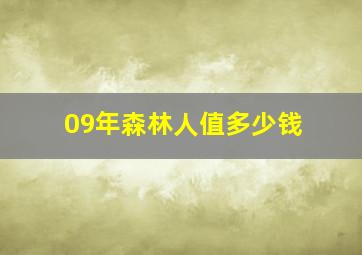 09年森林人值多少钱